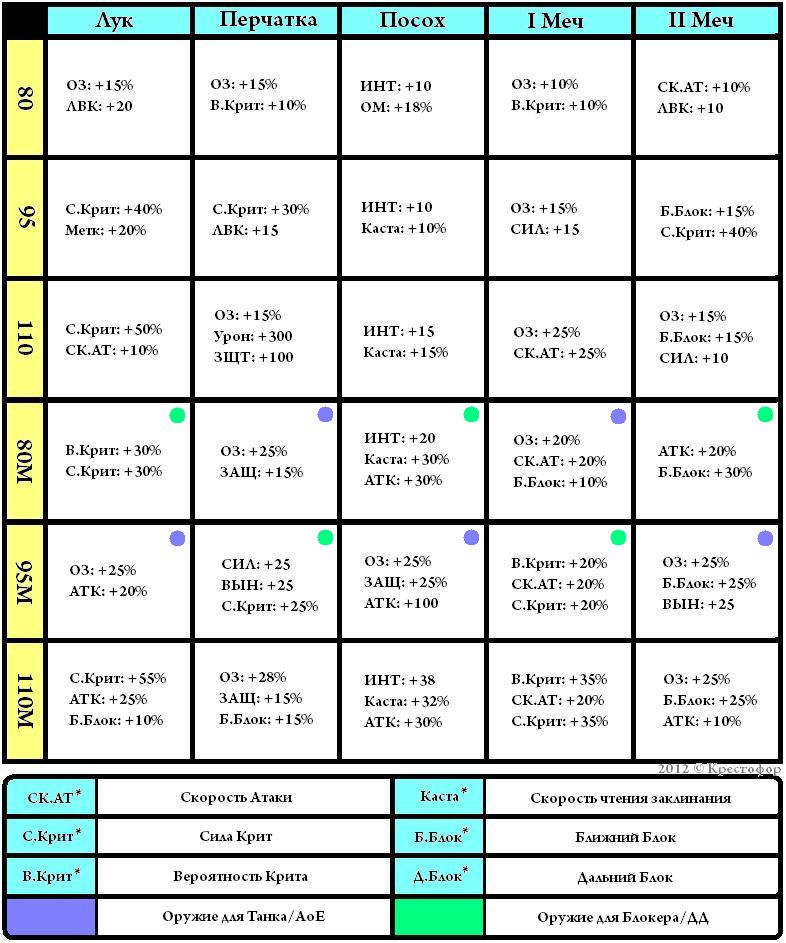 | | Лук | Перчатка | Посох | I Меч | II Меч |
|---|---|---|---|---|---|
| 80 | ОЗ: +15% ЛВК: +20 | ОЗ: +15% В.Крит: +10% | ИНТ: +10 ОМ: +18% | ОЗ: +10% В.Крит: +10% | СК.АТ: +10% ЛВК: +10 |
| 95 | С.Крит: +40% Метк: +20% | С.Крит: +30% ЛВК: +15 | ИНТ: +10 Каста: +10% | ОЗ: +15% СИЛ: +15 | Б.Блок: +15% С.Крит: +40% |
| 110 | С.Крит: +50% СК.АТ: +10% | ОЗ: +15% Урон: +300 ЗЩТ: +100 | ИНТ: +15 Каста: +15% | ОЗ: +25% СК.АТ: +25% | ОЗ: +15% Б.Блок: +15% СИЛ: +10 |
| 80М | В.Крит: +30% С.Крит: +30% | ОЗ: +25% ЗАЩ: +15% | ИНТ: +20 Каста: +30% АТК: +30% | ОЗ: +20% СК.АТ: +20% Б.Блок: +10% | АТК: +20% Б.Блок: +30% |
| 95М | ОЗ: +25% АТК: +20% | СИЛ: +25 ВЫН: +25 С.Крит: +25% | ОЗ: +25% ЗАЩ: +25% АТК: +100 | В.Крит: +20% СК.АТ: +20% С.Крит: +20% | ОЗ: +25% Б.Блок: +25% ВЫН: +25 |
| 110М | С.Крит: +55% АТК: +25% Б.Блок: +10% | ОЗ: +28% ЗАЩ: +15% Б.Блок: +15% | ИНТ: +38 Каста: +32% АТК: +30% | В.Крит: +35% СК.АТ: +20% С.Крит: +35% | ОЗ: +25% Б.Блок: +25% АТК: +10% |

2012 © Крестофор

| | | | |
|---|---|---|---|
| СК.АТ* | Скорость Атаки | Каста* | Скорость чтения заклинания |
| С.Крит* | Сила Крит | Б.Блок* | Ближний Блок |
| В.Крит* | Вероятность Крита | Д.Блок* | Дальний Блок |
| | Оружие для Танка/АоЕ | | Оружие для Блокера/ДД |